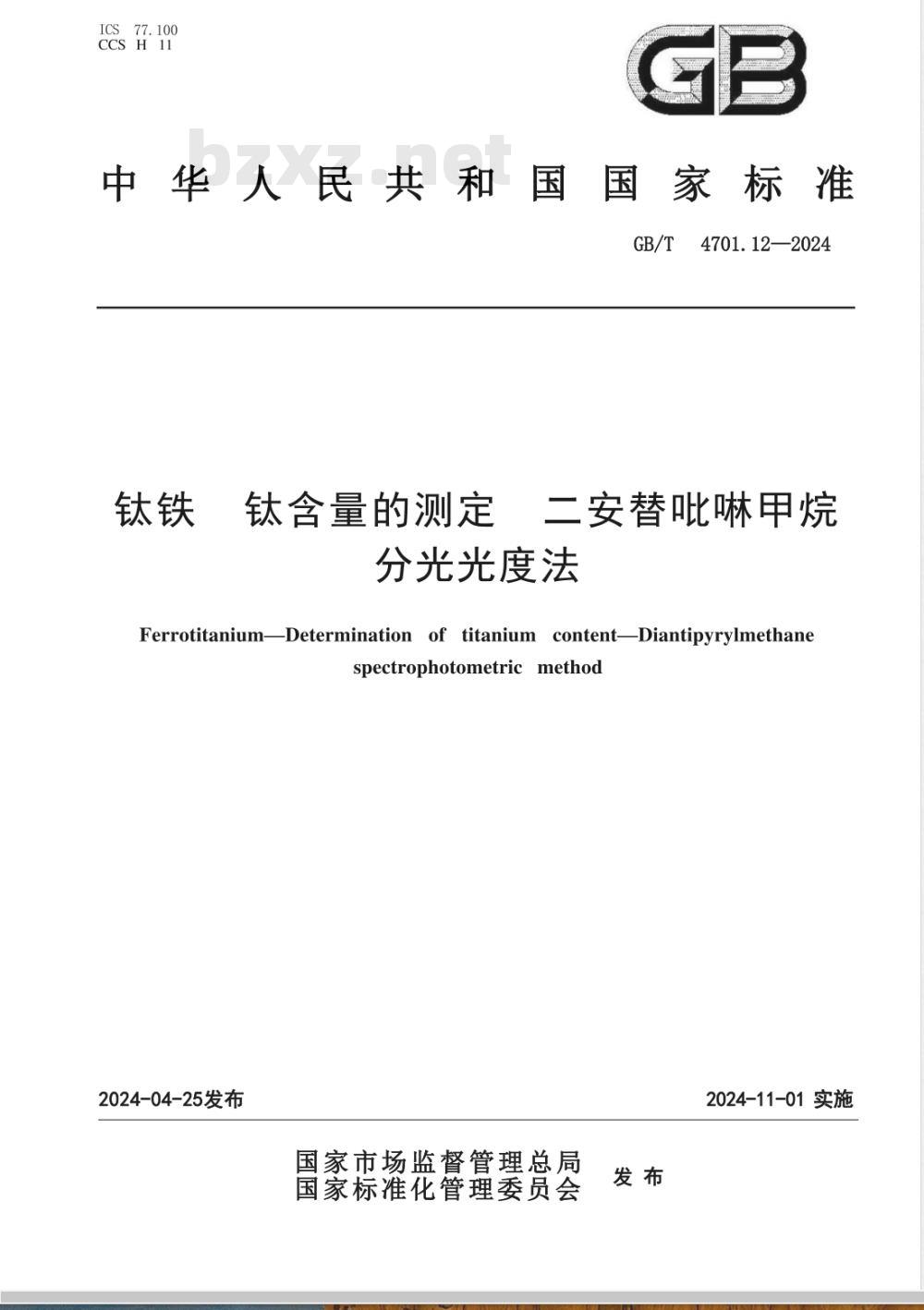 ICS 77.100
CCS H 11

GB

bzxz.net

中华人民共和国国家标准

GB/T 4701.12—2024

钛铁 钛含量的测定 二安替吡啉甲烷分光光度法

Ferrotitanium—Determination of titanium content—Diantipyrylmethane spectrophotometric method

2024-04-25发布

2024-11-01 实施

国家市场监督管理总局
国家标准化管理委员会 发布